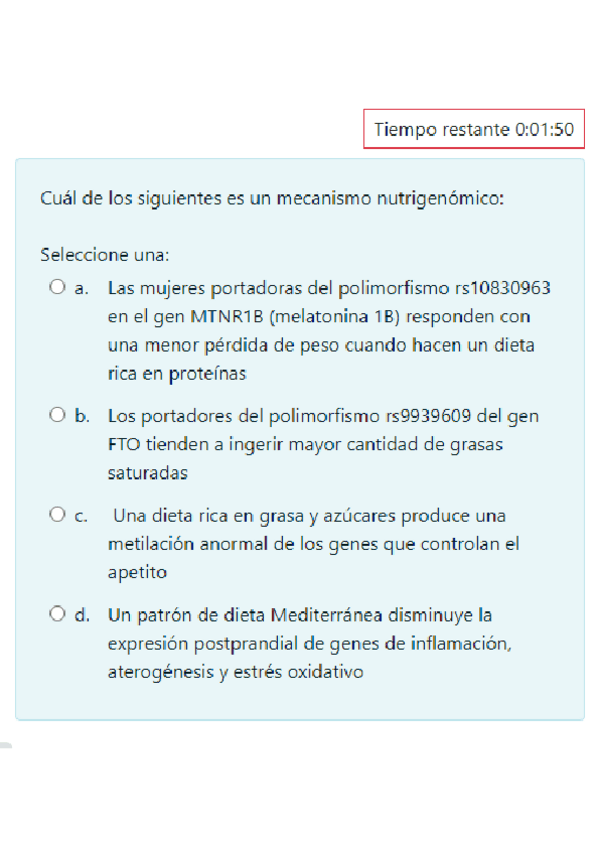 Tiempo restante 0:01:50

Cuál de los siguientes es un mecanismo nutrigenómico:

Seleccione una:

a. Las mujeres portadoras del polimorfismo rs10830963 en el gen MTNR1B (melatonina 1B) responden con una menor pérdida de peso cuando hacen un dieta rica en proteínas

b. Los portadores del polimorfismo rs9939609 del gen FTO tienden a ingerir mayor cantidad de grasas saturadas

c. Una dieta rica en grasa y azúcares produce una metilación anormal de los genes que controlan el apetito

d. Un patrón de dieta Mediterránea disminuye la expresión postprandial de genes de inflamación, aterogénesis y estrés oxidativo